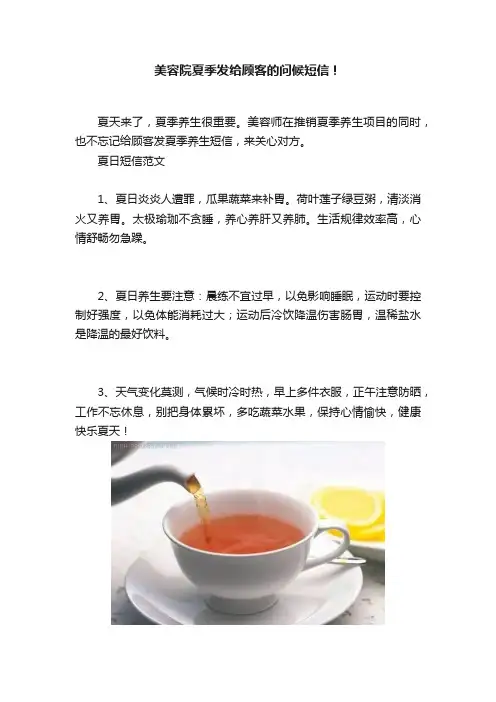 美容院夏季发给顾客的问候短信！

夏天来了，夏季养生很重要。美容师在推销夏季养生项目的同时，也不忘记给顾客发夏季养生短信，来关心对方。

夏日短信范文

1、夏日炎炎人遭罪，瓜果蔬菜来补胃。荷叶莲子绿豆粥，清淡消火又养胃。太极瑜珈不贪睡，养心养肝又养肺。生活规律效率高，心情舒畅勿急躁。

2、夏日养生要注意：晨练不宜过早，以免影响睡眠，运动时要控制好强度，以免体能消耗过大；运动后冷饮降温伤害肠胃，温稀盐水是降温的最好饮料。

3、天气变化莫测，气候时冷时热，早上多件衣服，正午注意防晒，工作不忘休息，别把身体累坏，多吃蔬菜水果，保持心情愉快，健康快乐夏天！